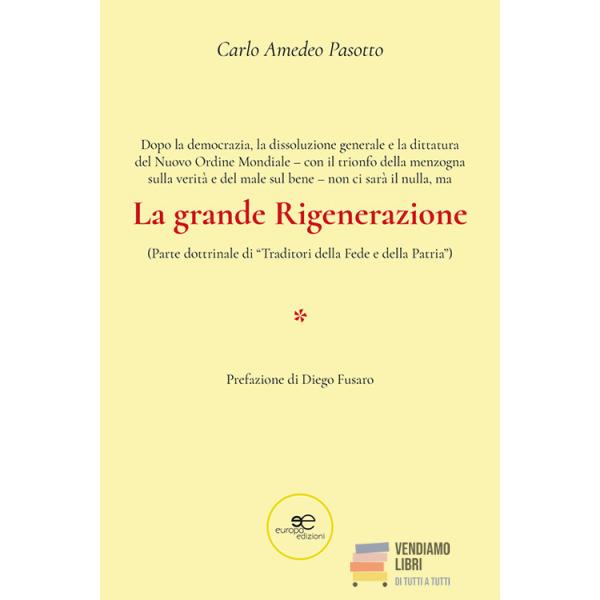 Carlo Amedeo Pasotto

Dopo la democrazia, la dissoluzione generale e la dittatura del Nuovo Ordine Mondiale – con il trionfo della menzogna sulla verità e del male sul bene – non ci sarà il nulla, ma

La grande Rigenerazione

(Parte dottrinale di "Traditori della Fede e della Patria")

*

Prefazione di Diego Fusaro

europa edizioni

VENDIAMO LIBRI
DI TUTTI A TUTTI